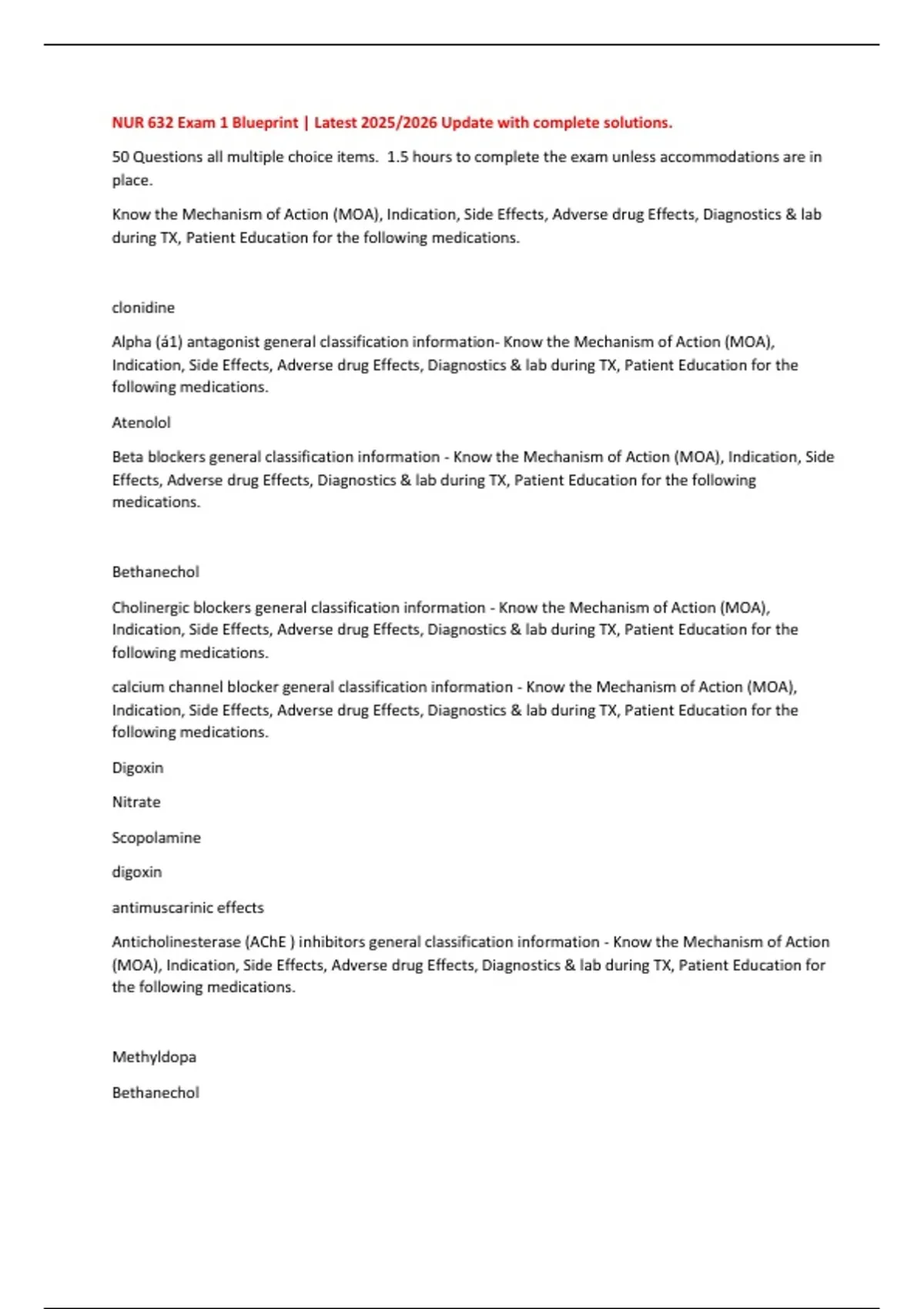 NUR 632 Exam 1 Blueprint | Latest 2025/2026 Update with complete solutions.

50 Questions all multiple choice items.  1.5 hours to complete the exam unless accommodations are in place.

Know the Mechanism of Action (MOA), Indication, Side Effects, Adverse drug Effects, Diagnostics & lab during TX, Patient Education for the following medications.

clonidine

Alpha (á1) antagonist general classification information- Know the Mechanism of Action (MOA), Indication, Side Effects, Adverse drug Effects, Diagnostics & lab during TX, Patient Education for the following medications.

Atenolol

Beta blockers general classification information - Know the Mechanism of Action (MOA), Indication, Side Effects, Adverse drug Effects, Diagnostics & lab during TX, Patient Education for the following medications.

Bethanechol

Cholinergic blockers general classification information - Know the Mechanism of Action (MOA), Indication, Side Effects, Adverse drug Effects, Diagnostics & lab during TX, Patient Education for the following medications.

calcium channel blocker general classification information - Know the Mechanism of Action (MOA), Indication, Side Effects, Adverse drug Effects, Diagnostics & lab during TX, Patient Education for the following medications.

Digoxin

Nitrate

Scopolamine

digoxin

antimuscarinic effects

Anticholinesterase (AChE ) inhibitors general classification information - Know the Mechanism of Action (MOA), Indication, Side Effects, Adverse drug Effects, Diagnostics & lab during TX, Patient Education for the following medications.

Methyldopa

Bethanechol